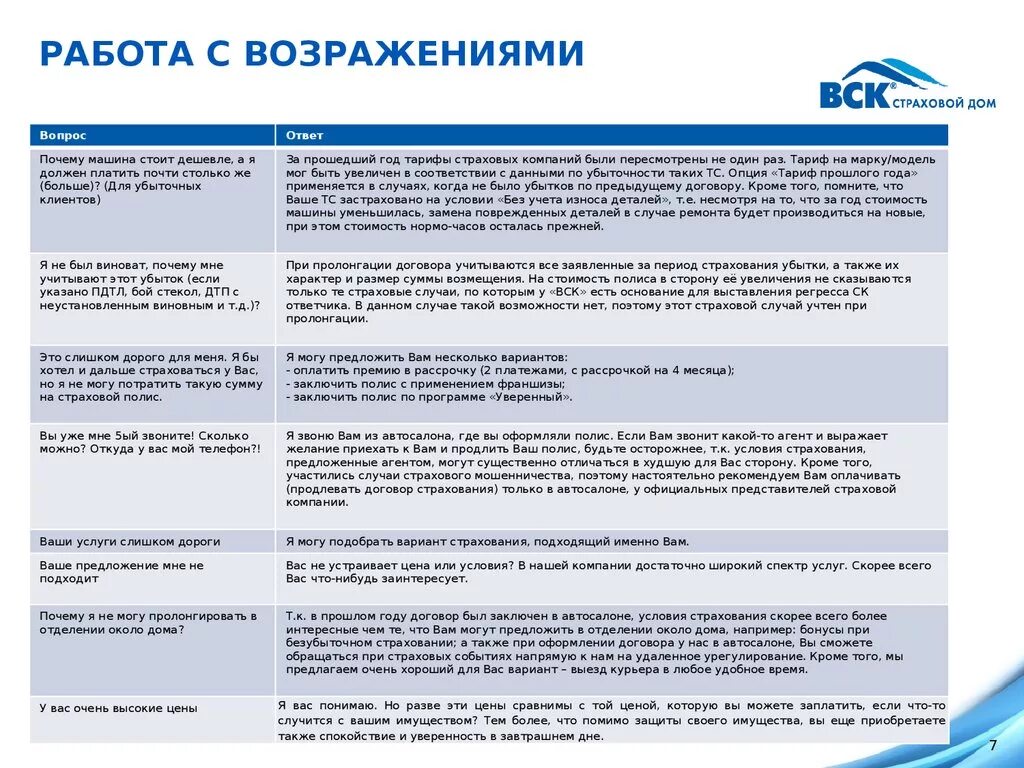 РАБОТА С ВОЗРАЖЕНИЯМИ

ВСК СТРАХОВОЙ ДОМ

| Вопрос | Ответ |
|---|---|
| Почему машина стоит дешевле, а я должен платить почти столько же (больше)? (Для убыточных клиентов) | За прошедший год тарифы страховых компаний были пересмотрены не один раз. Тариф на марку/модель мог быть увеличен в соответствии с данными по убыточности таких ТС. Опция «Тариф прошлого года» применяется в случаях, когда не было убытков по предыдущему договору. Кроме того, помните, что Ваше ТС застраховано на условии «Без учета износа деталей», т.е. несмотря на то, что за год стоимость машины уменьшилась, замена поврежденных деталей в случае ремонта будет производиться на новые, при этом стоимость нормо-часов осталась прежней. |
| Я не был виноват, почему мне учитывают этот убыток (если указано ПДТЛ, бой стекол, ДТП с неустановленным виновным и т.д.)? | При пролонгации договора учитываются все заявленные за период страхования убытки, а также их характер и размер суммы возмещения. На стоимость полиса в сторону её увеличения не сказываются только те страховые случаи, по которым у «ВСК» есть основание для выставления регресса СК ответчика. В данном случае такой возможности нет, поэтому этот страховой случай учтен при пролонгации. |
| Это слишком дорого для меня. Я бы хотел и дальше страховаться у Вас, но я не могу потратить такую сумму на страховой полис. | Я могу предложить Вам несколько вариантов: - оплатить премию в рассрочку (2 платежами, с рассрочкой на 4 месяца); - заключить полис с применением франшизы; - заключить полис по программе «Уверенный». |
| Вы уже мне 5ый звоните! Сколько можно? Откуда у вас мой телефон?! | Я звоню Вам из автосалона, где вы оформляли полис. Если Вам звонит какой-то агент и выражает желание приехать к Вам и продлить Ваш полис, будьте осторожнее, т.к. условия страхования, предложенные агентом, могут существенно отличаться в худшую для Вас сторону. Кроме того, участились случаи страхового мошенничества, поэтому настоятельно рекомендуем Вам оплачивать (продлевать договор страхования) только в автосалоне, у официальных представителей страховой компании. |
| Ваши услуги слишком дороги | Я могу подобрать вариант страхования, подходящий именно Вам. |
| Ваше предложение мне не подходит | Вас не устраивает цена или условия? В нашей компании достаточно широкий спектр услуг. Скорее всего Вас что-нибудь заинтересует. |
| Почему я не могу пролонгировать в отделении около дома? | Т.к. в прошлом году договор был заключен в автосалоне, условия страхования скорее всего более интересные чем те, что Вам могут предложить в отделении около дома, например: бонусы при безубыточном страховании; а также при оформлении договора у нас в автосалоне, Вы сможете обращаться при страховых событиях напрямую к нам на удаленное урегулирование. Кроме того, мы предлагаем очень хороший для Вас вариант – выезд курьера в любое удобное время. |
| У вас очень высокие цены | Я вас понимаю. Но разве эти цены сравнимы с той ценой, которую вы можете заплатить, если что-то случится с вашим имуществом? Тем более, что помимо защиты своего имущества, вы еще приобретаете также спокойствие и уверенность в завтрашнем дне. |

7